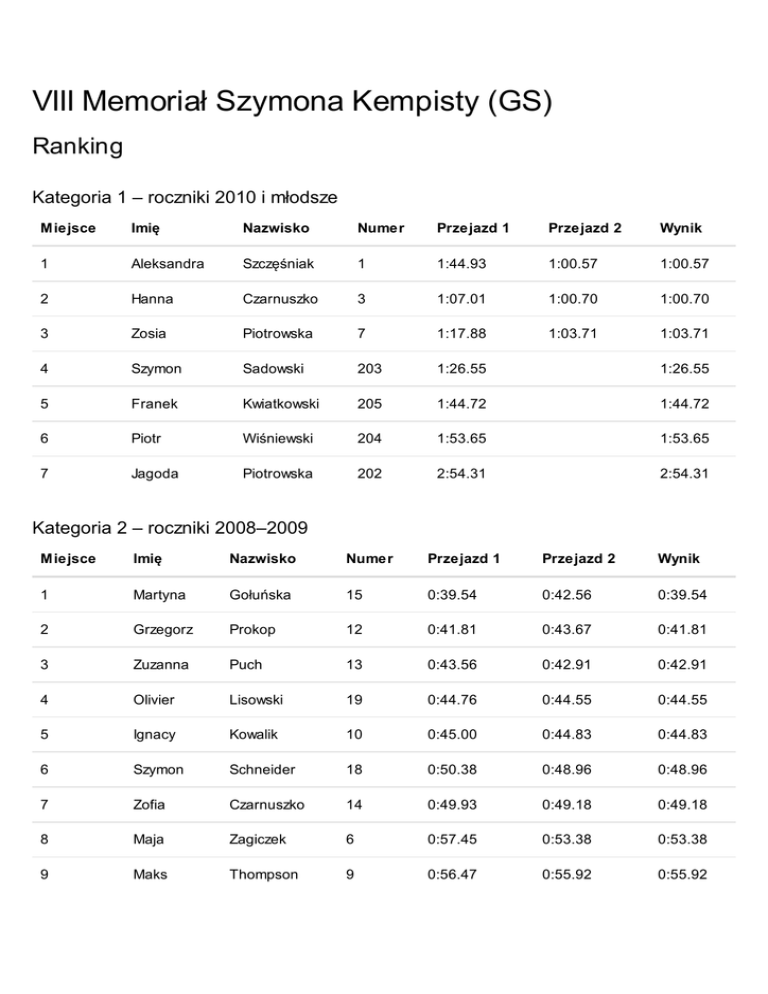 VIII Memoriał Szymona Kempisty (GS)

Ranking

Kategoria 1 – roczniki 2010 i młodsze

| Miejsce | Imię | Nazwisko | Numer | Przejazd 1 | Przejazd 2 | Wynik |
|---|---|---|---|---|---|---|
| 1 | Aleksandra | Szczęśniak | 1 | 1:44.93 | 1:00.57 | 1:00.57 |
| 2 | Hanna | Czarnuszko | 3 | 1:07.01 | 1:00.70 | 1:00.70 |
| 3 | Zosia | Piotrowska | 7 | 1:17.88 | 1:03.71 | 1:03.71 |
| 4 | Szymon | Sadowski | 203 | 1:26.55 | | 1:26.55 |
| 5 | Franek | Kwiatkowski | 205 | 1:44.72 | | 1:44.72 |
| 6 | Piotr | Wiśniewski | 204 | 1:53.65 | | 1:53.65 |
| 7 | Jagoda | Piotrowska | 202 | 2:54.31 | | 2:54.31 |

Kategoria 2 – roczniki 2008–2009

| Miejsce | Imię | Nazwisko | Numer | Przejazd 1 | Przejazd 2 | Wynik |
|---|---|---|---|---|---|---|
| 1 | Martyna | Gołuńska | 15 | 0:39.54 | 0:42.56 | 0:39.54 |
| 2 | Grzegorz | Prokop | 12 | 0:41.81 | 0:43.67 | 0:41.81 |
| 3 | Zuzanna | Puch | 13 | 0:43.56 | 0:42.91 | 0:42.91 |
| 4 | Olivier | Lisowski | 19 | 0:44.76 | 0:44.55 | 0:44.55 |
| 5 | Ignacy | Kowalik | 10 | 0:45.00 | 0:44.83 | 0:44.83 |
| 6 | Szymon | Schneider | 18 | 0:50.38 | 0:48.96 | 0:48.96 |
| 7 | Zofia | Czarnuszko | 14 | 0:49.93 | 0:49.18 | 0:49.18 |
| 8 | Maja | Zagiczek | 6 | 0:57.45 | 0:53.38 | 0:53.38 |
| 9 | Maks | Thompson | 9 | 0:56.47 | 0:55.92 | 0:55.92 |